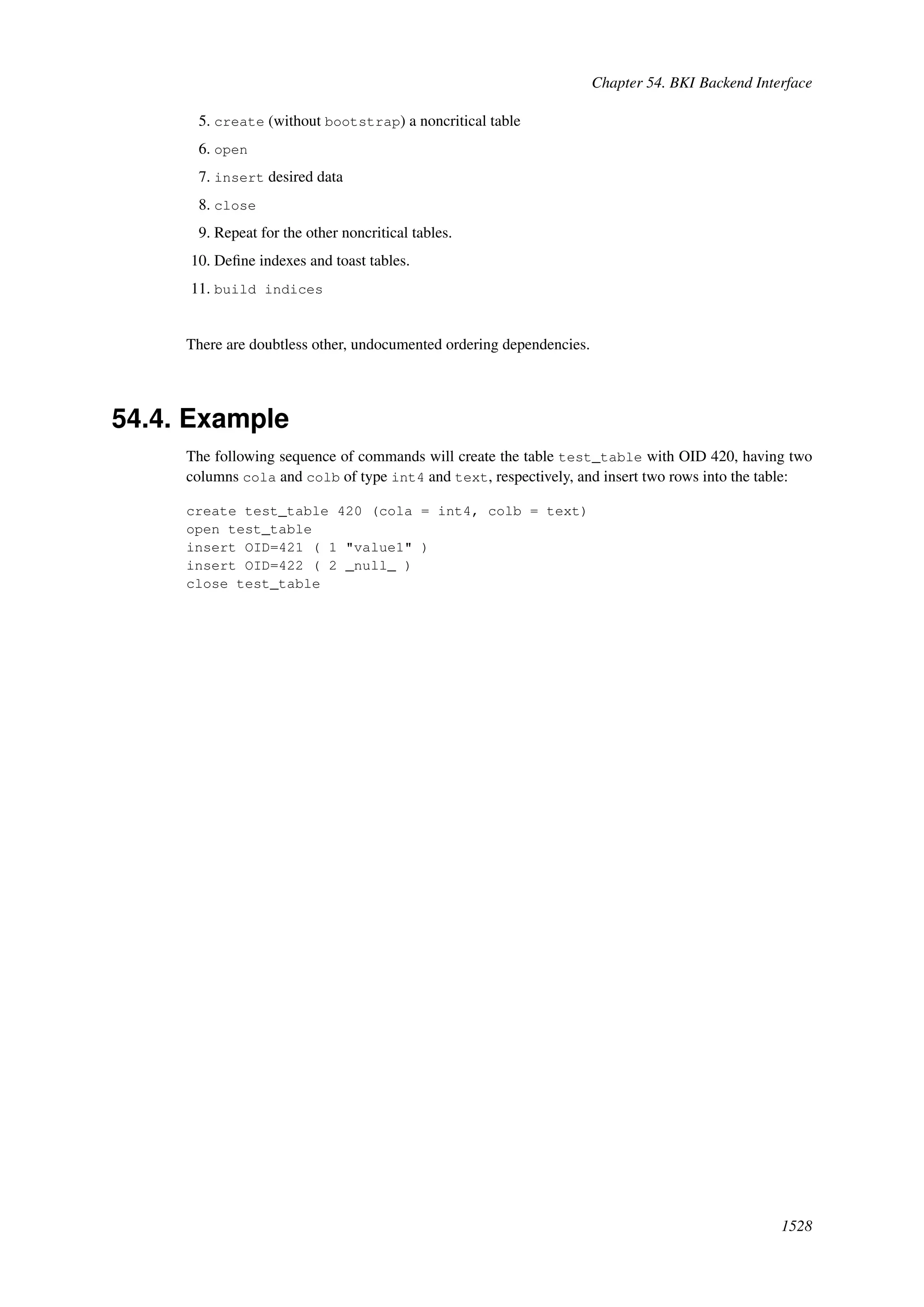 Chapter 54. BKI Backend Interface

5. create (without bootstrap) a noncritical table
6. open
7. insert desired data
8. close
9. Repeat for the other noncritical tables.
10. Define indexes and toast tables.
11. build indices

There are doubtless other, undocumented ordering dependencies.

54.4. Example

The following sequence of commands will create the table test_table with OID 420, having two columns cola and colb of type int4 and text, respectively, and insert two rows into the table:

create test_table 420 (cola = int4, colb = text)
open test_table
insert OID=421 ( 1 "value1" )
insert OID=422 ( 2 _null_ )
close test_table

1528